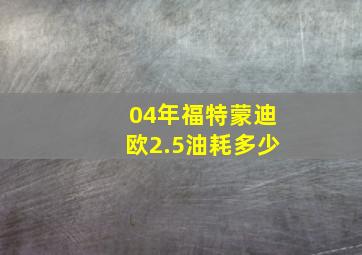 04年福特蒙迪欧2.5油耗多少